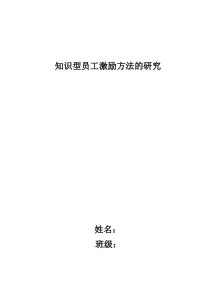 知识型员工激励方法的研究

姓名：
班级：